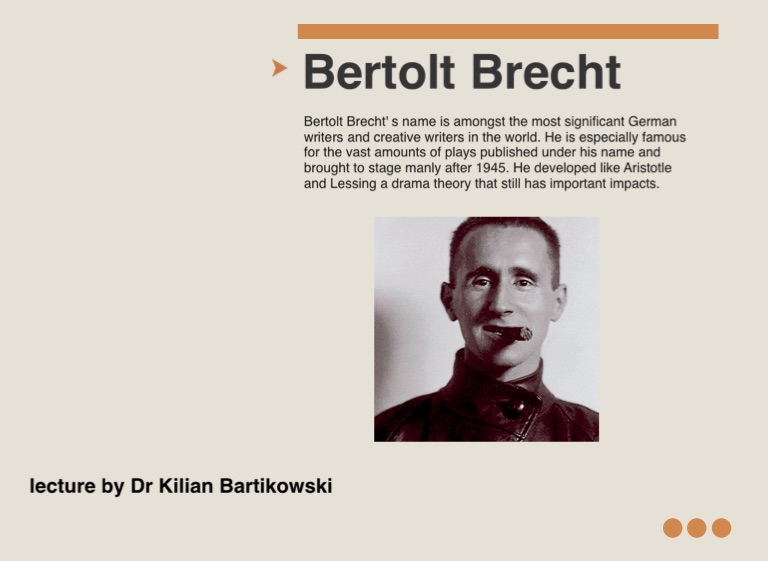 Bertolt Brecht

Bertolt Brecht' s name is amongst the most significant German writers and creative writers in the world. He is especially famous for the vast amounts of plays published under his name and brought to stage manly after 1945. He developed like Aristotle and Lessing a drama theory that still has important impacts.

lecture by Dr Kilian Bartikowski